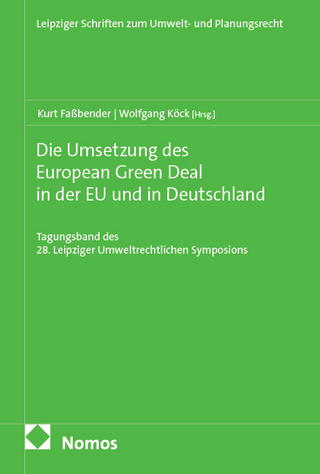 Leipziger Schriften zum Umwelt- und Planungsrecht

Kurt Faßbender | Wolfgang Köck [Hrsg.]

Die Umsetzung des European Green Deal in der EU und in Deutschland

Tagungsband des 28. Leipziger Umweltrechtlichen Symposions

Nomos